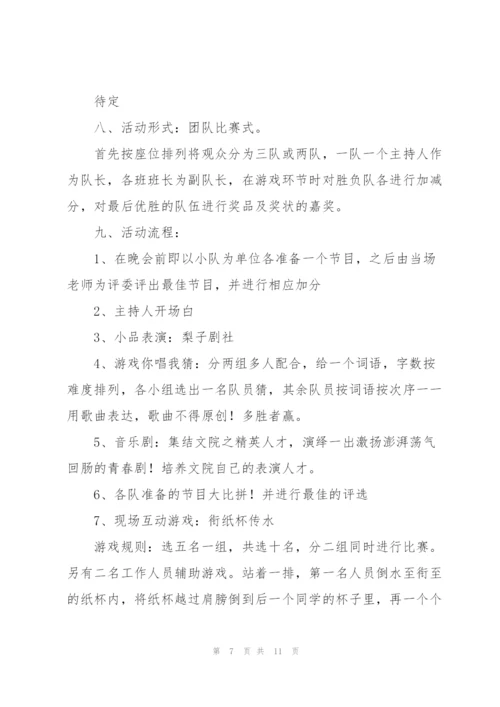 待定

八、活动形式：团队比赛式。

首先按座位排列将观众分为三队或两队，一队一个主持人作为队长，各班班长为副队长，在游戏环节时对胜负队各进行加减分，对最后优胜的队伍进行奖品及奖状的嘉奖。

九、活动流程：

1、在晚会前即以小队为单位各准备一个节目，之后由当场老师为评委评出最佳节目，并进行相应加分

2、主持人开场白

3、小品表演：梨子剧社

4、游戏你唱我猜：分两组多人配合，给一个词语，字数按难度排列，各小组选出一名队员猜，其余队员按词语按次序一一用歌曲表达，歌曲不得原创！多胜者赢。

5、音乐剧：集结文院之精英人才，演绎一出激扬澎湃荡气回肠的青春剧！培养文院自己的表演人才。

6、各队准备的节目大比拼！并进行最佳的评选

7、现场互动游戏：衔纸杯传水

游戏规则：选五名一组，共选十名，分二组同时进行比赛。另有二名工作人员辅助游戏。站着一排，第一名人员倒水至衔至的纸杯内，将纸杯越过肩膀倒到后一个同学的杯子里，再一个个

第 7 页 共 11 页